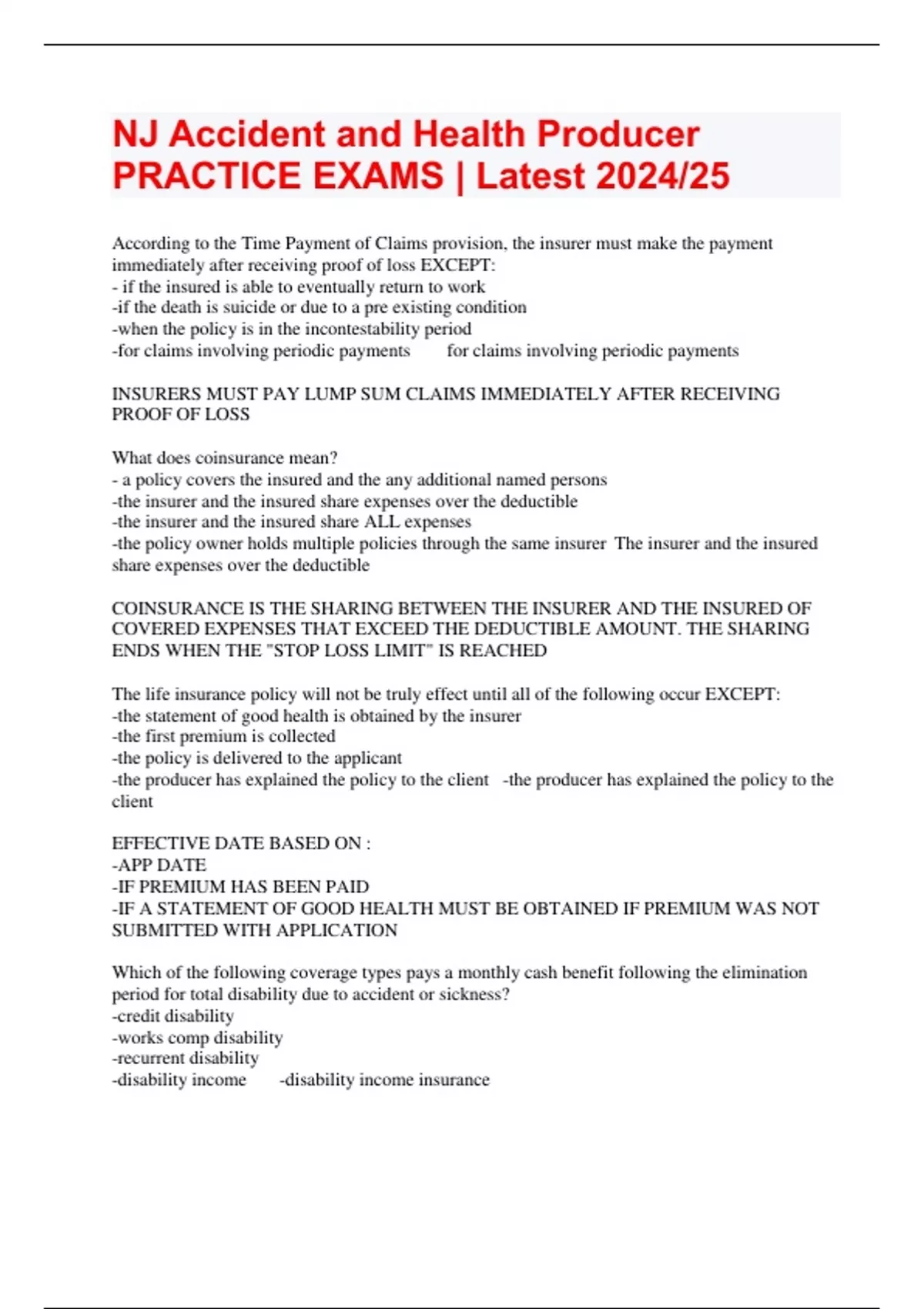 NJ Accident and Health Producer PRACTICE EXAMS | Latest 2024/25

According to the Time Payment of Claims provision, the insurer must make the payment immediately after receiving proof of loss EXCEPT:
- if the insured is able to eventually return to work
-if the death is suicide or due to a pre existing condition
-when the policy is in the incontestability period
-for claims involving periodic payments for claims involving periodic payments

INSURERS MUST PAY LUMP SUM CLAIMS IMMEDIATELY AFTER RECEIVING PROOF OF LOSS

What does coinsurance mean?
- a policy covers the insured and the any additional named persons
-the insurer and the insured share expenses over the deductible
-the insurer and the insured share ALL expenses
-the policy owner holds multiple policies through the same insurer The insurer and the insured share expenses over the deductible

COINSURANCE IS THE SHARING BETWEEN THE INSURER AND THE INSURED OF COVERED EXPENSES THAT EXCEED THE DEDUCTIBLE AMOUNT. THE SHARING ENDS WHEN THE "STOP LOSS LIMIT" IS REACHED

The life insurance policy will not be truly effect until all of the following occur EXCEPT:
-the statement of good health is obtained by the insurer
-the first premium is collected
-the policy is delivered to the applicant
-the producer has explained the policy to the client -the producer has explained the policy to the client

EFFECTIVE DATE BASED ON :
-APP DATE
-IF PREMIUM HAS BEEN PAID
-IF A STATEMENT OF GOOD HEALTH MUST BE OBTAINED IF PREMIUM WAS NOT SUBMITTED WITH APPLICATION

Which of the following coverage types pays a monthly cash benefit following the elimination period for total disability due to accident or sickness?
-credit disability
-works comp disability
-recurrent disability
-disability income -disability income insurance